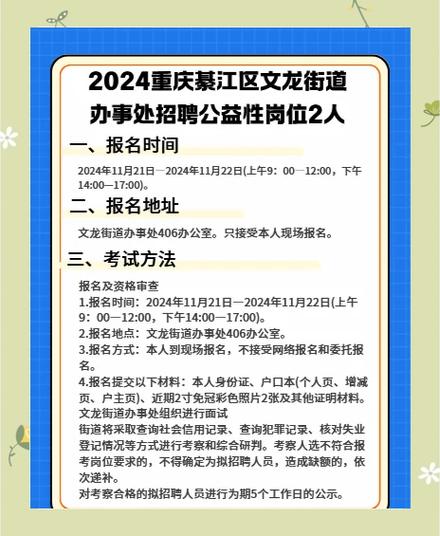 2024重庆綦江区文龙街道办事处招聘公益性岗位2人

一、报名时间

2024年11月21日—2024年11月22日(上午9：00—12:00，下午14:00—17:00)。

二、报名地址

文龙街道办事处406办公室。只接受本人现场报名。

三、考试方法

报名及资格审查
1.报名时间：2024年11月21日—2024年11月22日(上午9：00—12:00，下午14:00—17:00)。
2.报名地点：文龙街道办事处406办公室。
3.报名方式：本人到现场报名，不接受网络报名和委托报名。
4.报名提交以下材料：本人身份证、户口本(个人页、增减页、户主页)、近期2寸免冠彩色照片2张及其他证明材料。
文龙街道办事处组织进行面试
街道将采取查询社会信用记录、查询犯罪记录、核对失业登记情况等方式进行考察和综合研判。考察人选不符合报考岗位要求的，不得确定为拟招聘人员，造成缺额的，依次递补。
对考察合格的拟招聘人员进行为期5个工作日的公示。